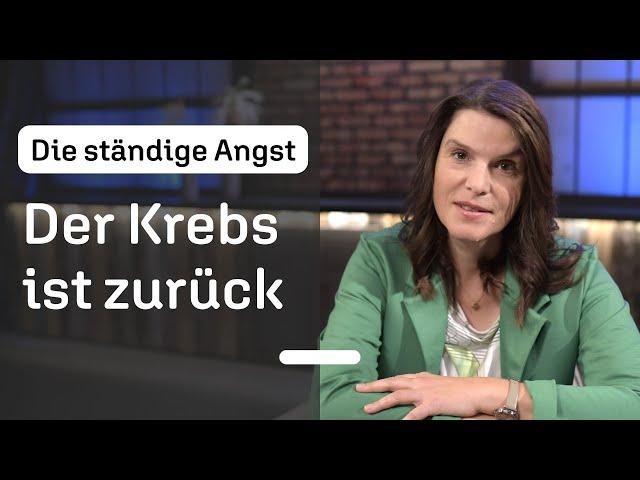 Die ständige Angst

Der Krebs ist zurück